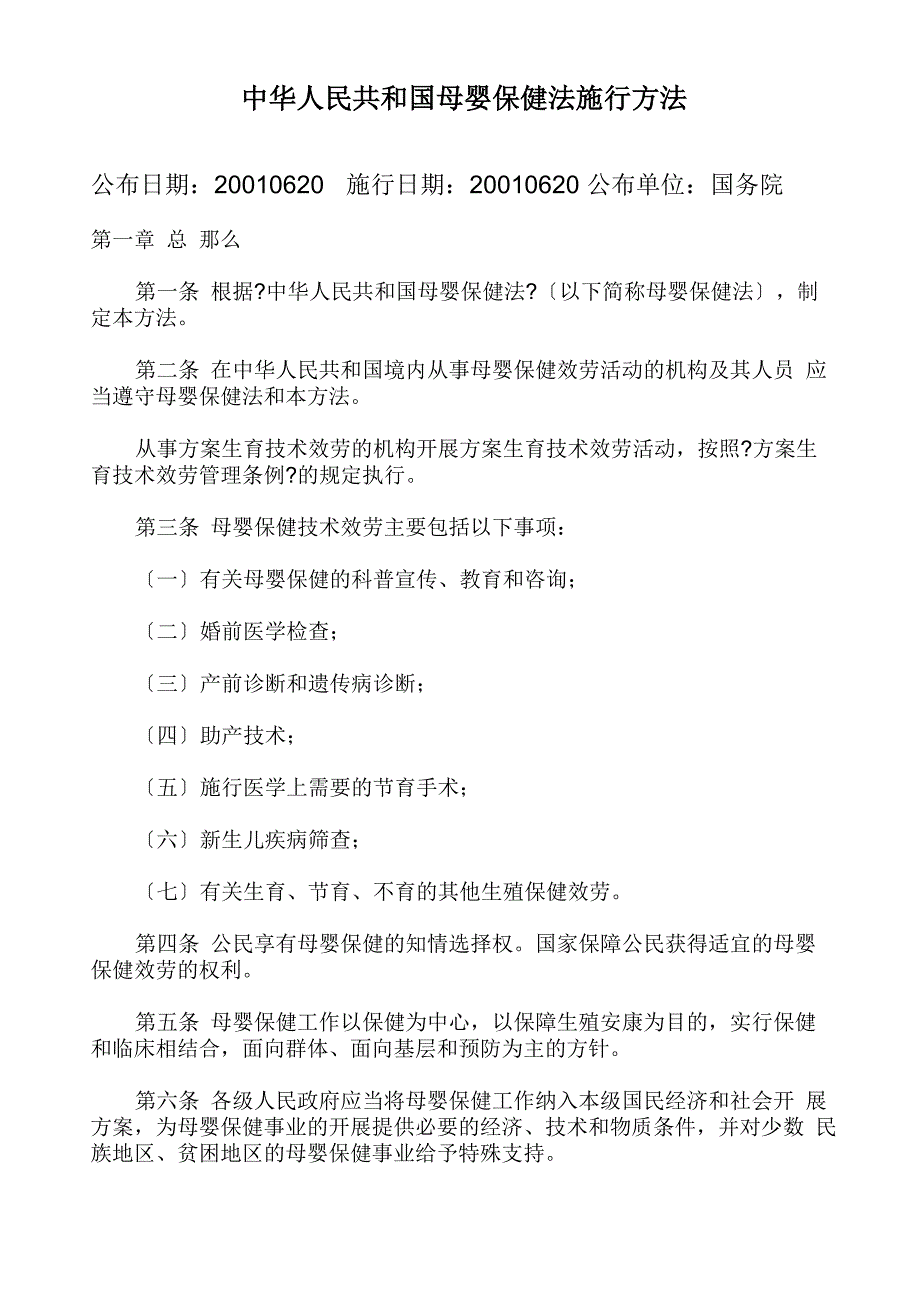 中华人民共和国母婴保健法施行方法

公布日期：20010620　施行日期：20010620 公布单位：国务院

第一章 总 那么

第一条 根据?中华人民共和国母婴保健法?〔以下简称母婴保健法〕，制定本方法。

第二条 在中华人民共和国境内从事母婴保健效劳活动的机构及其人员 应当遵守母婴保健法和本方法。

从事方案生育技术效劳的机构开展方案生育技术效劳活动，按照?方案生育技术效劳管理条例?的规定执行。

第三条 母婴保健技术效劳主要包括以下事项：

〔一〕有关母婴保健的科普宣传、教育和咨询；

〔二〕婚前医学检查；

〔三〕产前诊断和遗传病诊断；

〔四〕助产技术；

〔五〕施行医学上需要的节育手术；

〔六〕新生儿疾病筛查；

〔七〕有关生育、节育、不育的其他生殖保健效劳。

第四条 公民享有母婴保健的知情选择权。国家保障公民获得适宜的母婴保健效劳的权利。

第五条 母婴保健工作以保健为中心，以保障生殖安康为目的，实行保健和临床相结合，面向群体、面向基层和预防为主的方针。

第六条 各级人民政府应当将母婴保健工作纳入本级国民经济和社会开 展方案，为母婴保健事业的开展提供必要的经济、技术和物质条件，并对少数 民族地区、贫困地区的母婴保健事业给予特殊支持。